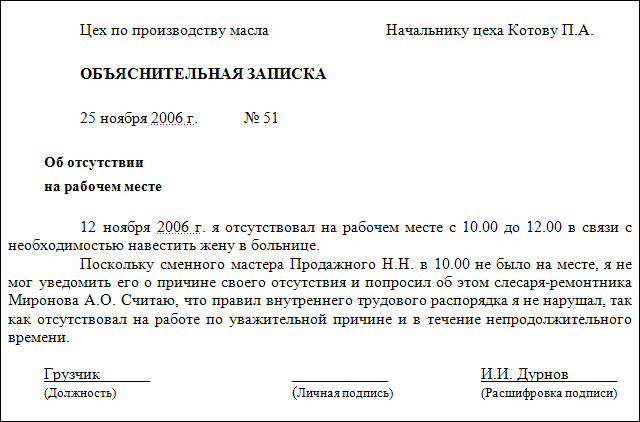 Цех по производству масла

Начальнику цеха Котову П.А.

ОБЪЯСНИТЕЛЬНАЯ ЗАПИСКА

25 ноября 2006 г. № 51

Об отсутствии
на рабочем месте

12 ноября 2006 г. я отсутствовал на рабочем месте с 10.00 до 12.00 в связи с необходимостью навестить жену в больнице.

Поскольку сменного мастера Продажного Н.Н. в 10.00 не было на месте, я не мог уведомить его о причине своего отсутствия и попросил об этом слесаря-ремонтника Миронова А.О. Считаю, что правил внутреннего трудового распорядка я не нарушал, так как отсутствовал на работе по уважительной причине и в течение непродолжительного времени.

Грузчик
(Должность)

(Личная подпись)

И.И. Дурнов
(Расшифровка подписи)